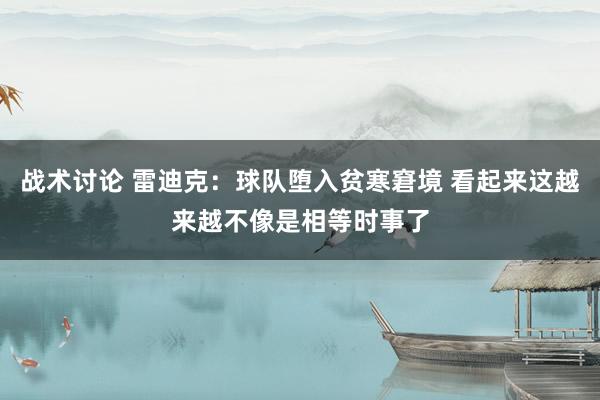 战术讨论 雷迪克：球队堕入贫寒窘境 看起来这越来越不像是相等时事了